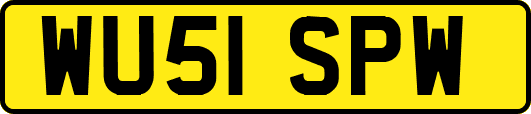 WU51 SPW